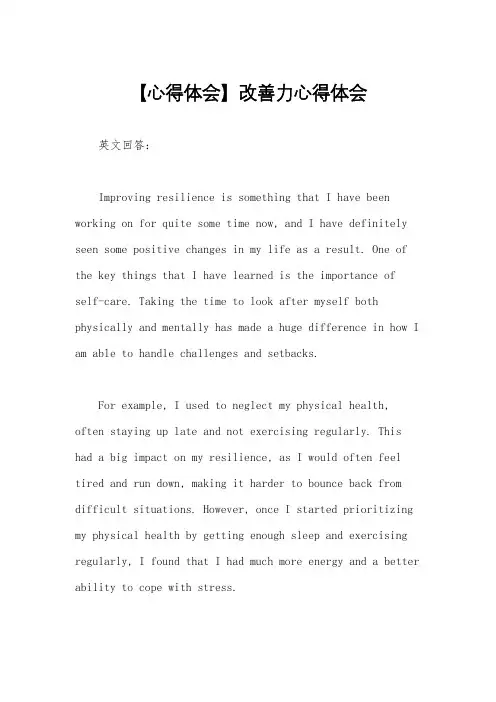 【心得体会】改善力心得体会

英文回答:

Improving resilience is something that I have been working on for quite some time now, and I have definitely seen some positive changes in my life as a result. One of the key things that I have learned is the importance of self-care. Taking the time to look after myself both physically and mentally has made a huge difference in how I am able to handle challenges and setbacks.

For example, I used to neglect my physical health, often staying up late and not exercising regularly. This had a big impact on my resilience, as I would often feel tired and run down, making it harder to bounce back from difficult situations. However, once I started prioritizing my physical health by getting enough sleep and exercising regularly, I found that I had much more energy and a better ability to cope with stress.